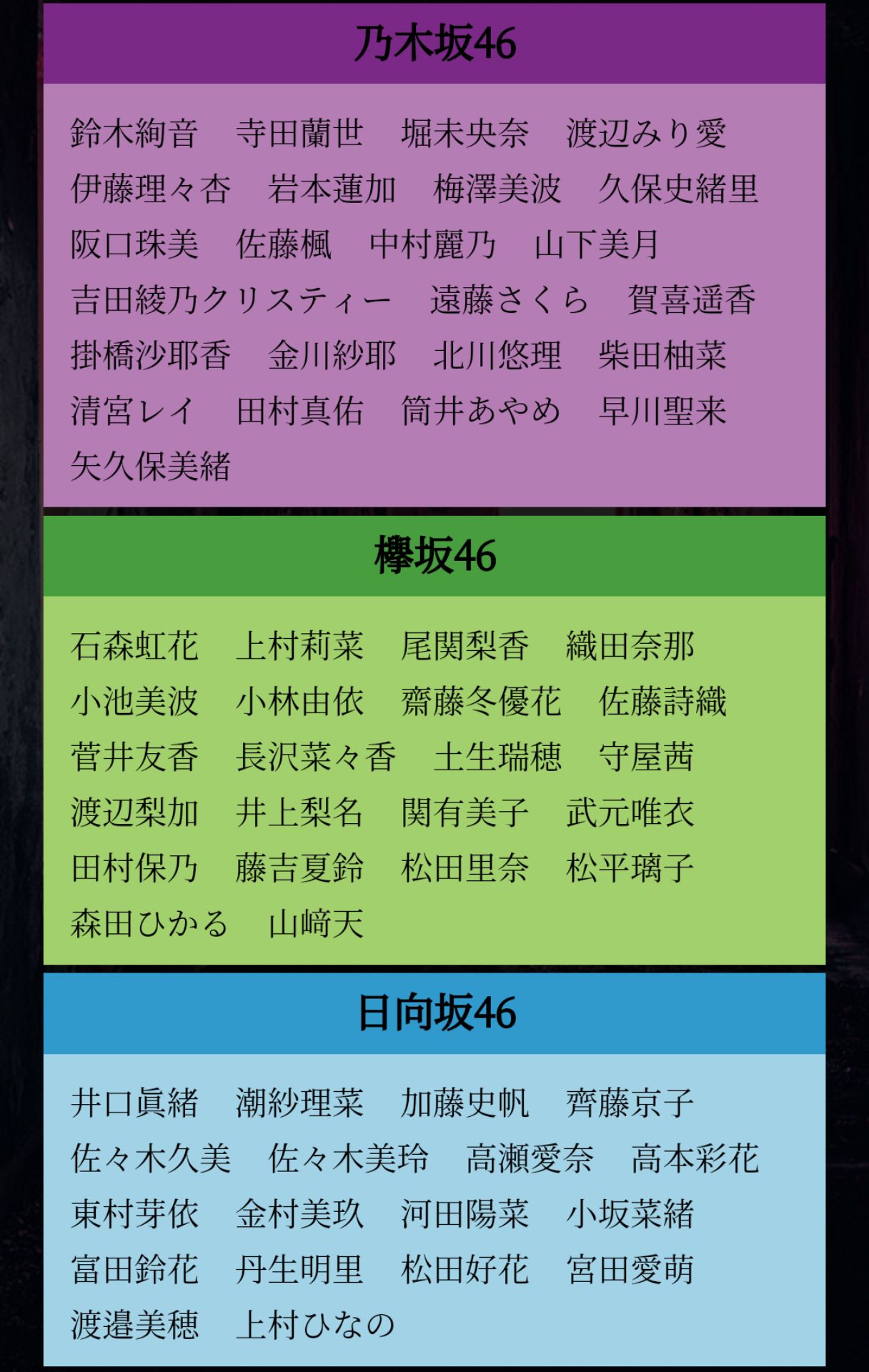 乃木坂46

鈴木絢音　寺田蘭世　堀未央奈　渡辺みり愛
伊藤理々杏　岩本蓮加　梅澤美波　久保史緒里
阪口珠美　佐藤楓　中村麗乃　山下美月
吉田綾乃クリスティー　遠藤さくら　賀喜遥香
掛橋沙耶香　金川紗耶　北川悠理　柴田柚菜
清宮レイ　田村真佑　筒井あやめ　早川聖来
矢久保美緒

欅坂46

石森虹花　上村莉菜　尾関梨香　織田奈那
小池美波　小林由依　齋藤冬優花　佐藤詩織
菅井友香　長沢菜々香　土生瑞穂　守屋茜
渡辺梨加　井上梨名　関有美子　武元唯衣
田村保乃　藤吉夏鈴　松田里奈　松平璃子
森田ひかる　山﨑天

日向坂46

井口眞緒　潮紗理菜　加藤史帆　齊藤京子
佐々木久美　佐々木美玲　高瀬愛奈　高本彩花
東村芽依　金村美玖　河田陽菜　小坂菜緒
富田鈴花　丹生明里　松田好花　宮田愛萌
渡邉美穂　上村ひなの